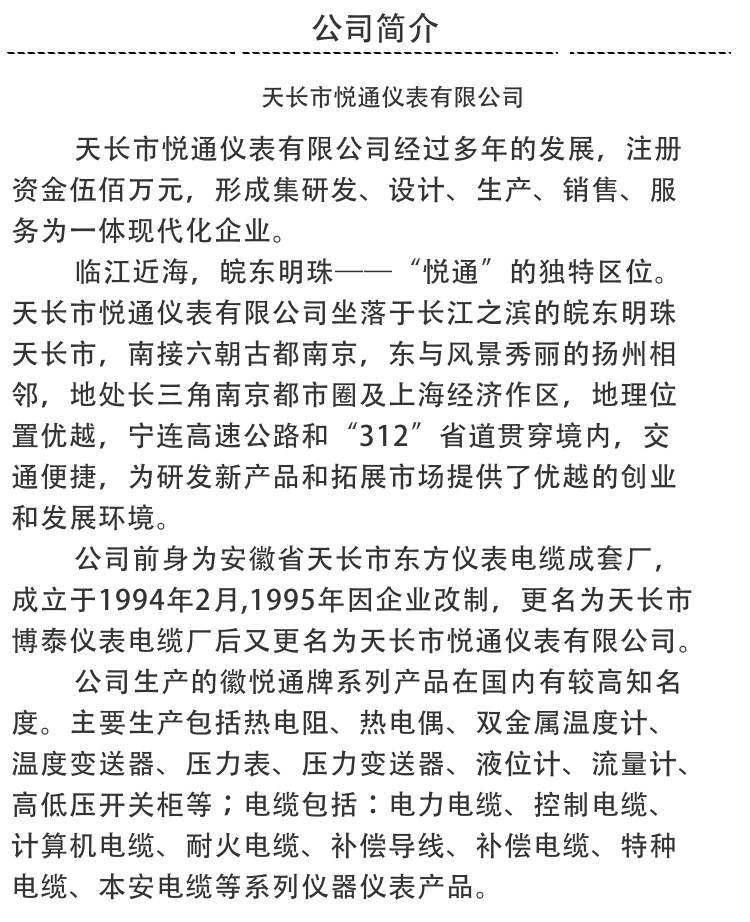 公司简介

天长市悦通仪表有限公司

天长市悦通仪表有限公司经过多年的发展，注册资金伍佰万元，形成集研发、设计、生产、销售、服务为一体现代化企业。

临江近海，皖东明珠——“悦通”的独特区位。天长市悦通仪表有限公司坐落于长江之滨的皖东明珠天长市，南接六朝古都南京，东与风景秀丽的扬州相邻，地处长三角南京都市圈及上海经济作区，地理位置优越，宁连高速公路和“312”省道贯穿境内，交通便捷，为研发新产品和拓展市场提供了优越的创业和发展环境。

公司前身为安徽省天长市东方仪表电缆成套厂，成立于1994年2月,1995年因企业改制，更名为天长市博泰仪表电缆厂后又更名为天长市悦通仪表有限公司。

公司生产的徽悦通牌系列产品在国内有较高知名度。主要生产包括热电阻、热电偶、双金属温度计、温度变送器、压力表、压力变送器、液位计、流量计、高低压开关柜等；电缆包括：电力电缆、控制电缆、计算机电缆、耐火电缆、补偿导线、补偿电缆、特种电缆、本安电缆等系列仪器仪表产品。